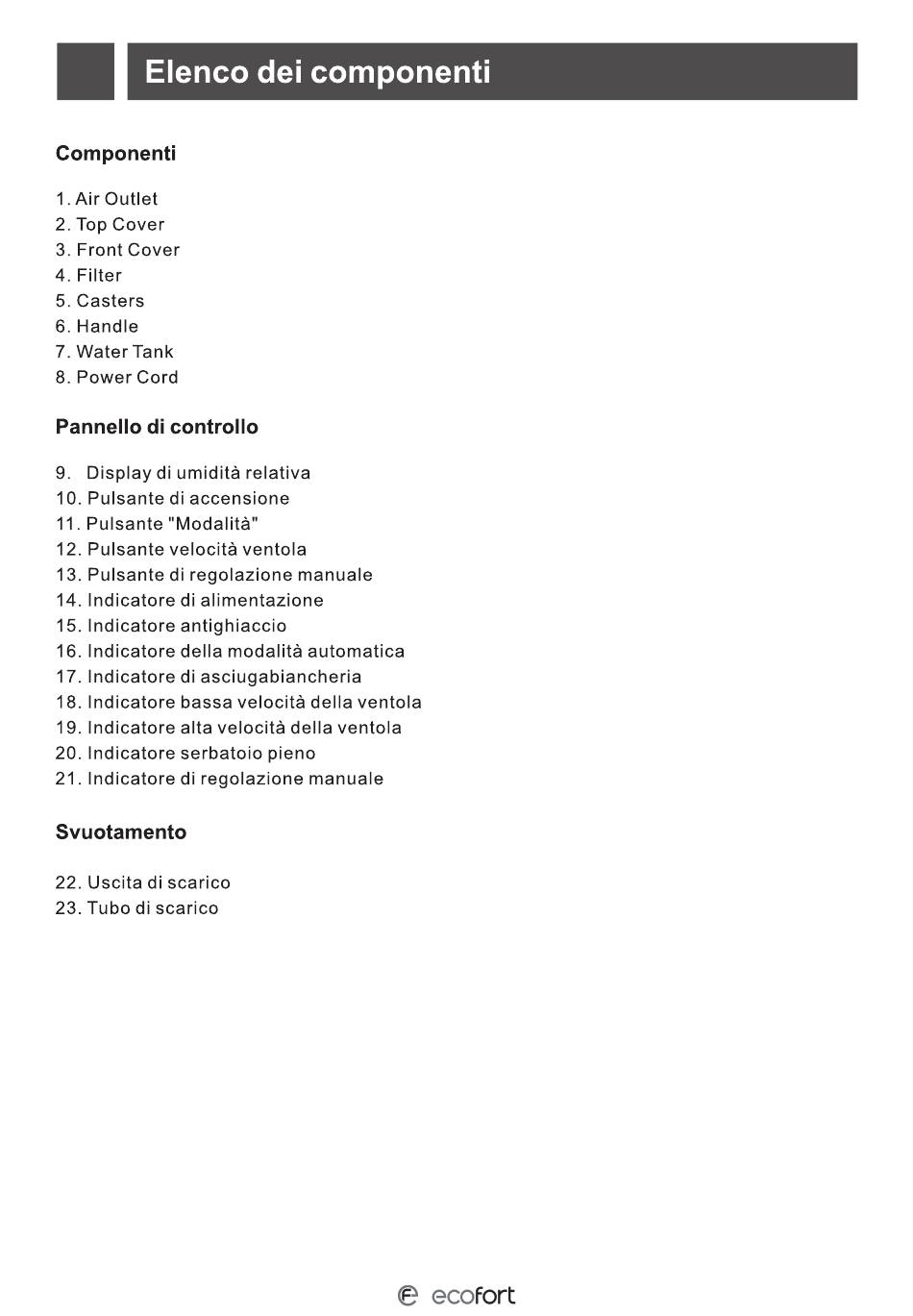 Elenco dei componenti

Componenti

1. Air Outlet
2. Top Cover
3. Front Cover
4. Filter
5. Casters
6. Handle
7. Water Tank
8. Power Cord

Pannello di controllo

9. Display di umidità relativa
10. Pulsante di accensione
11. Pulsante "Modalità"
12. Pulsante velocità ventola
13. Pulsante di regolazione manuale
14. Indicatore di alimentazione
15. Indicatore antighiaccio
16. Indicatore della modalità automatica
17. Indicatore di asciugabiancheria
18. Indicatore bassa velocità della ventola
19. Indicatore alta velocità della ventola
20. Indicatore serbatoio pieno
21. Indicatore di regolazione manuale

Svuotamento

22. Uscita di scarico
23. Tubo di scarico

ecofort